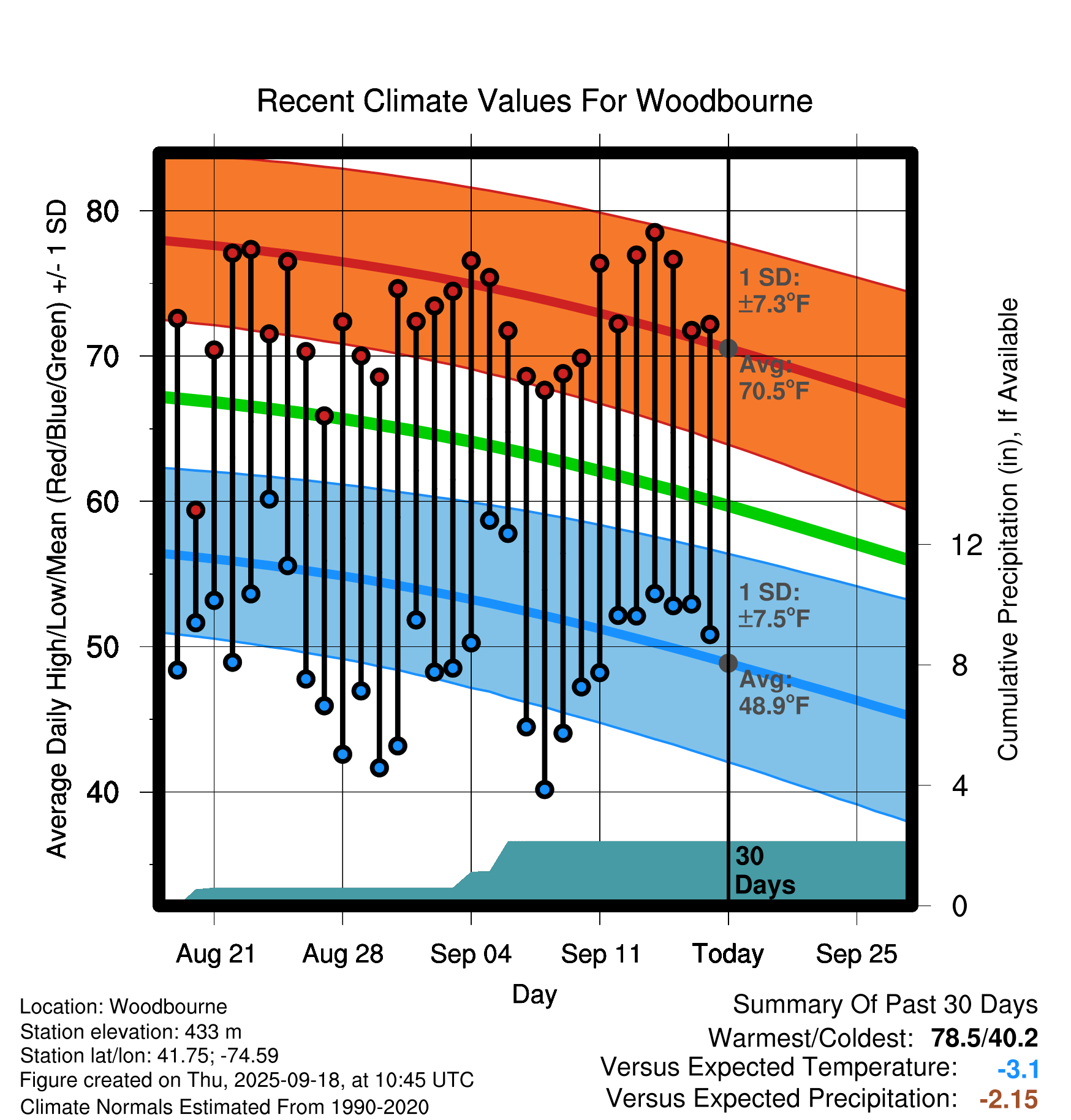 Recent Climate Values For Woodbourne

Average Daily High/Low/Mean (Red/Blue/Green) +/- 1 SD

80
70
60
50
40

1 SD:
±7.3°F
Avg:
70.5°F

1 SD:
±7.5°F
Avg:
48.9°F

30
Days

Cumulative Precipitation (in), If Available

12
8
4
0

Aug 21
Aug 28
Sep 04
Sep 11
Today
Sep 25

Day

Location: Woodbourne
Station elevation: 433 m
Station lat/lon: 41.75; -74.59
Figure created on Thu, 2025-09-18, at 10:45 UTC
Climate Normals Estimated From 1990-2020

Summary Of Past 30 Days
Warmest/Coldest: 78.5/40.2
Versus Expected Temperature: -3.1
Versus Expected Precipitation: -2.15